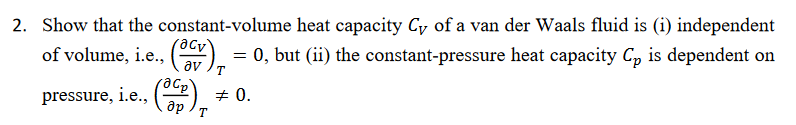 2. Show that the constant-volume heat capacity $C_V$ of a van der Waals fluid is (i) independent of volume, i.e., $\left(\frac{\partial C_V}{\partial V}\right)_T = 0$, but (ii) the constant-pressure heat capacity $C_p$ is dependent on pressure, i.e., $\left(\frac{\partial C_p}{\partial p}\right)_T \neq 0$.